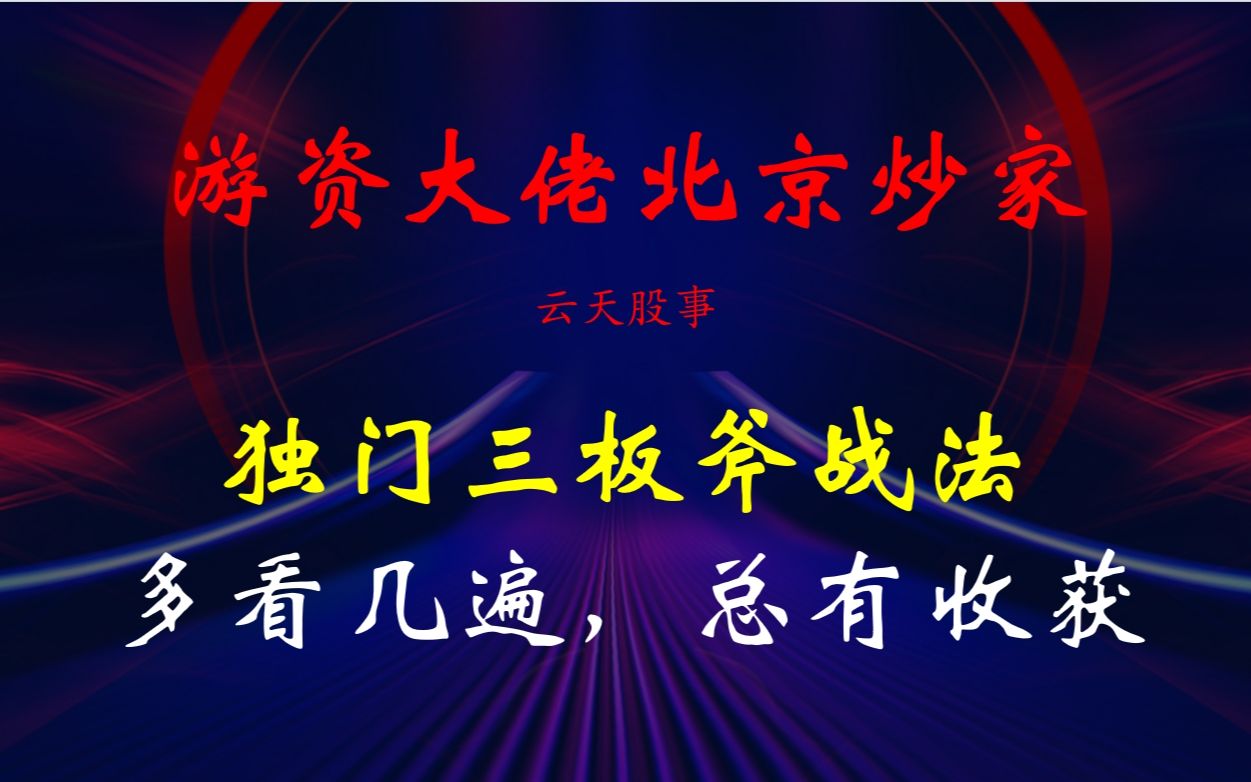 游资大佬北京炒家

云天股事

独门三板斧战法

多看几遍，总有收获